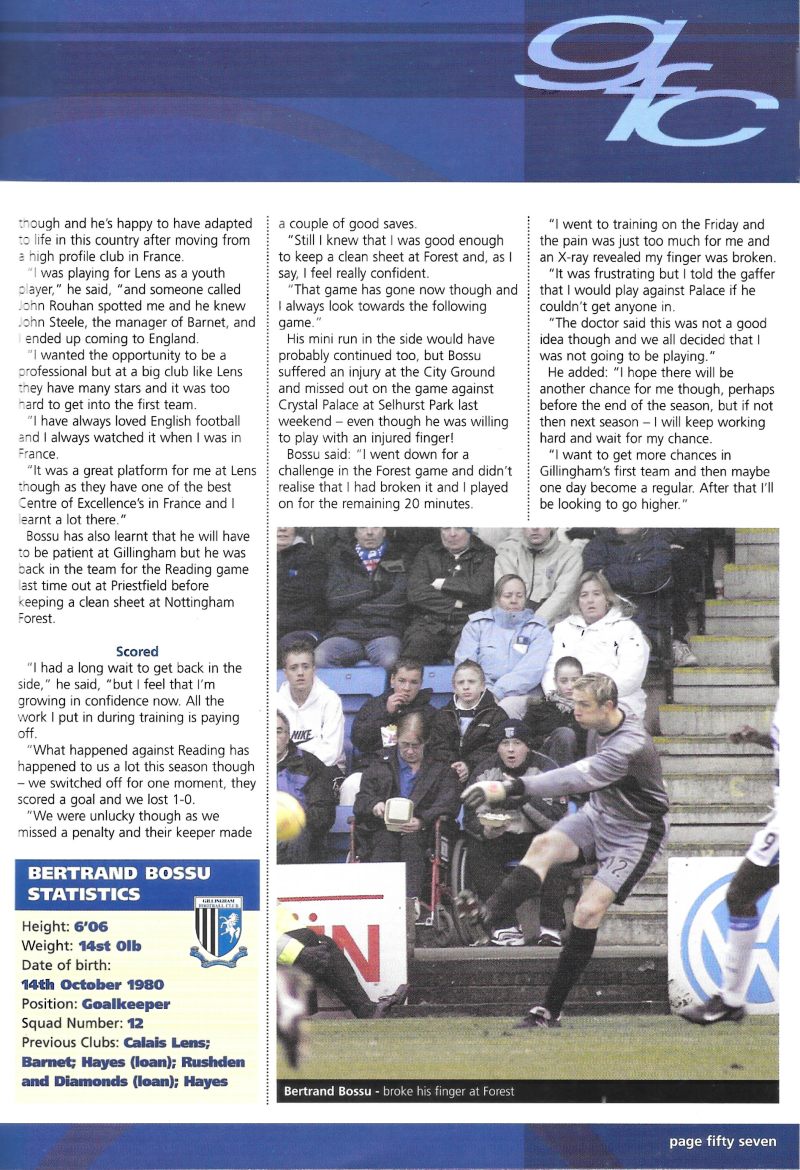 gfc

though and he's happy to have adapted to life in this country after moving from a high profile club in France.

"I was playing for Lens as a youth player," he said, "and someone called John Rouhan spotted me and he knew John Steele, the manager of Barnet, and I ended up coming to England.

"I wanted the opportunity to be a professional but at a big club like Lens they have many stars and it was too hard to get into the first team.

"I have always loved English football and I always watched it when I was in France.

"It was a great platform for me at Lens though as they have one of the best Centre of Excellence's in France and I learnt a lot there."

Bossu has also learnt that he will have to be patient at Gillingham but he was back in the team for the Reading game last time out at Priestfield before keeping a clean sheet at Nottingham Forest.

Scored

"I had a long wait to get back in the side," he said, "but I feel that I'm growing in confidence now. All the work I put in during training is paying off.

"What happened against Reading has happened to us a lot this season though – we switched off for one moment, they scored a goal and we lost 1-0.

"We were unlucky though as we missed a penalty and their keeper made a couple of good saves.

"Still I knew that I was good enough to keep a clean sheet at Forest and, as I say, I feel really confident.

"That game has gone now though and I always look towards the following game."

His mini run in the side would have probably continued too, but Bossu suffered an injury at the City Ground and missed out on the game against Crystal Palace at Selhurst Park last weekend – even though he was willing to play with an injured finger!

Bossu said: "I went down for a challenge in the Forest game and didn't realise that I had broken it and I played on for the remaining 20 minutes.

"I went to training on the Friday and the pain was just too much for me and an X-ray revealed my finger was broken.

"It was frustrating but I told the gaffer that I would play against Palace if he couldn't get anyone in.

"The doctor said this was not a good idea though and we all decided that I was not going to be playing."

He added: "I hope there will be another chance for me though, perhaps before the end of the season, but if not then next season – I will keep working hard and wait for my chance.

"I want to get more chances in Gillingham's first team and then maybe one day become a regular. After that I'll be looking to go higher."

BERTRAND BOSSU STATISTICS

GILLINGHAM FOOTBALL CLUB

Height: 6'06
Weight: 14st 0lb
Date of birth: 14th October 1980
Position: Goalkeeper
Squad Number: 12
Previous Clubs: Calais Lens; Barnet; Hayes (loan); Rushden and Diamonds (loan); Hayes

NIKE

12

9

Bertrand Bossu - broke his finger at Forest

page fifty seven